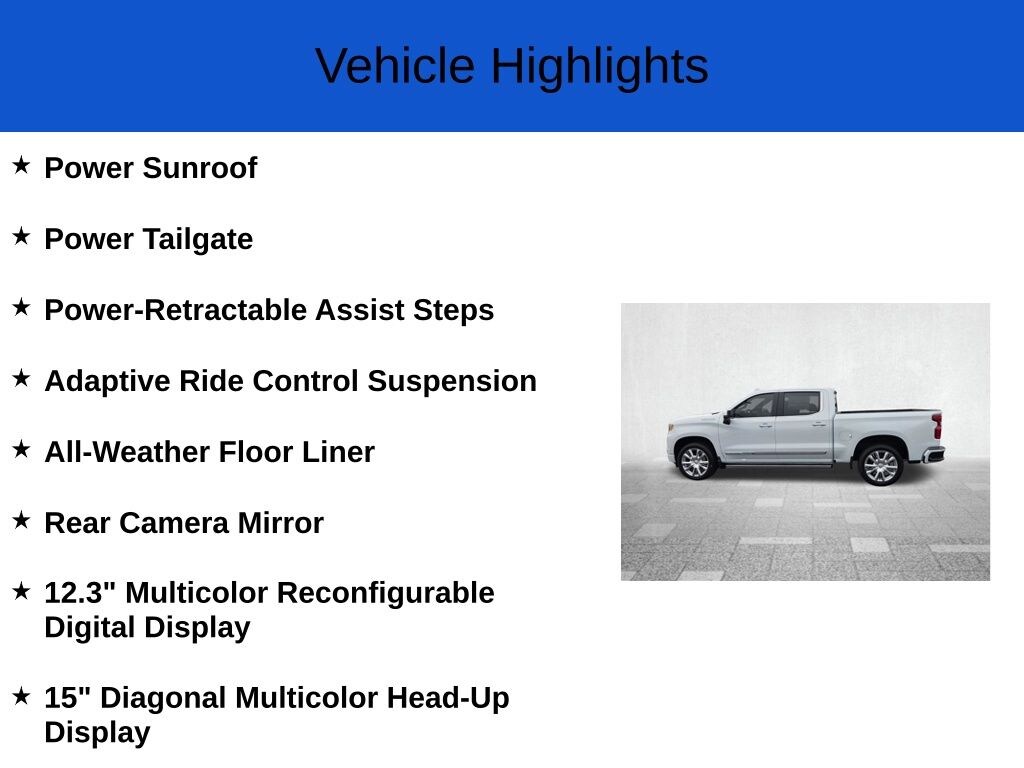 Vehicle Highlights

★ Power Sunroof

★ Power Tailgate

★ Power-Retractable Assist Steps

★ Adaptive Ride Control Suspension

★ All-Weather Floor Liner

★ Rear Camera Mirror

★ 12.3" Multicolor Reconfigurable Digital Display

★ 15" Diagonal Multicolor Head-Up Display